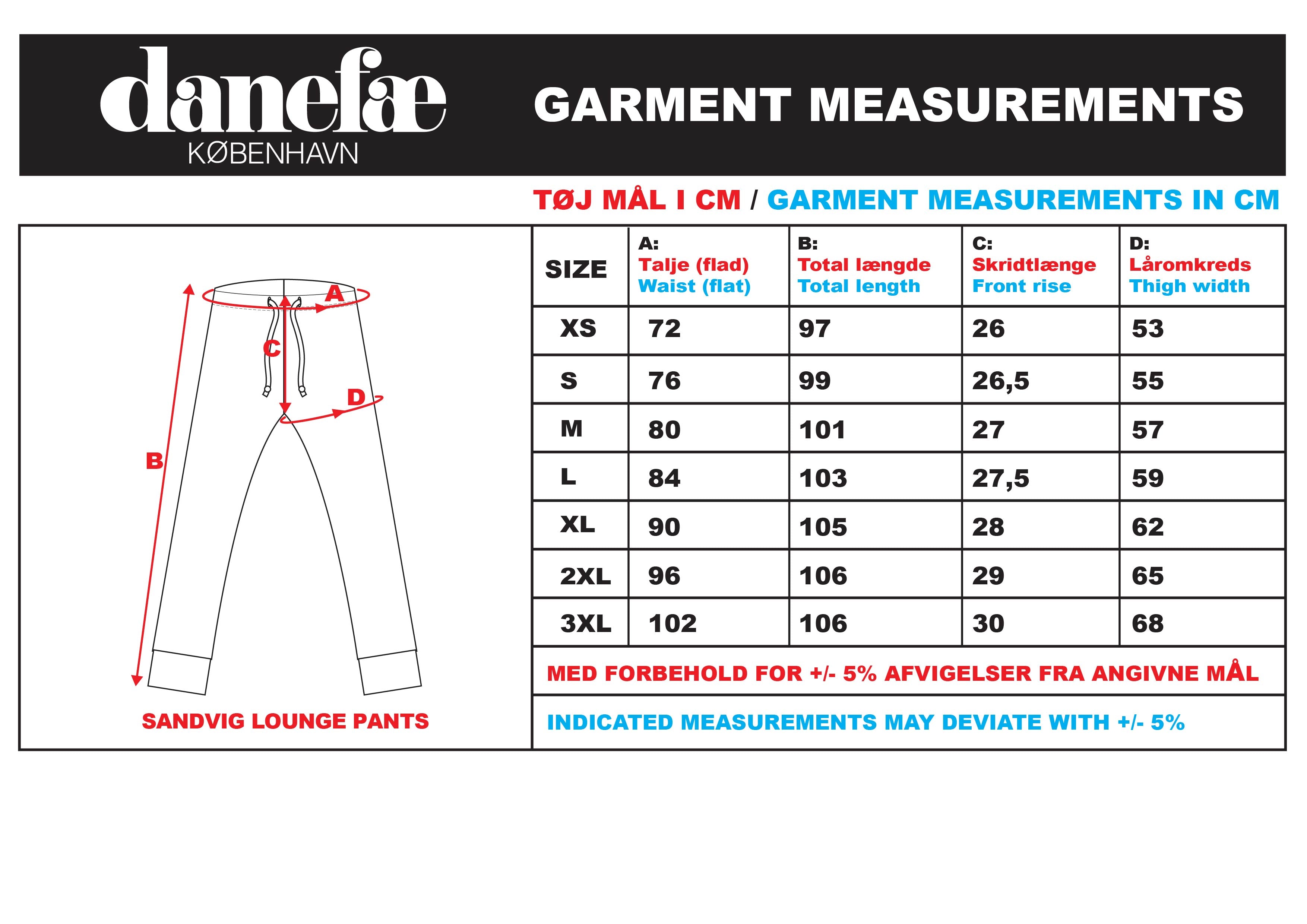 danefæ
KØBENHAVN

GARMENT MEASUREMENTS

TØJ MÅL I CM / GARMENT MEASUREMENTS IN CM

A
C
D
B

SANDVIG LOUNGE PANTS

| SIZE | A: Talje (flad) Waist (flat) | B: Total længde Total length | C: Skridtlænge Front rise | D: Låromkreds Thigh width |
|---|---|---|---|---|
| XS | 72 | 97 | 26 | 53 |
| S | 76 | 99 | 26,5 | 55 |
| M | 80 | 101 | 27 | 57 |
| L | 84 | 103 | 27,5 | 59 |
| XL | 90 | 105 | 28 | 62 |
| 2XL | 96 | 106 | 29 | 65 |
| 3XL | 102 | 106 | 30 | 68 |

MED FORBEHOLD FOR +/- 5% AFVIGELSER FRA ANGIVNE MÅL

INDICATED MEASUREMENTS MAY DEVIATE WITH +/- 5%